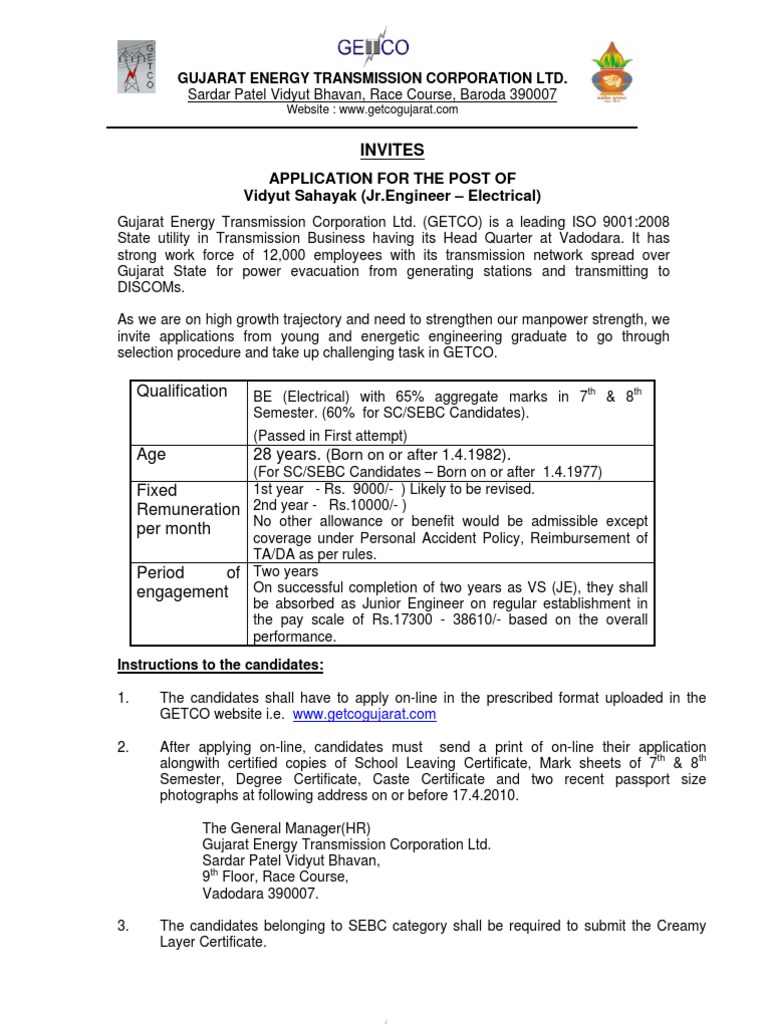 GETCO

GETCO

GUJARAT ENERGY TRANSMISSION CORPORATION LTD.
Sardar Patel Vidyut Bhavan, Race Course, Baroda 390007
Website : www.getcogujarat.com

INVITES

APPLICATION FOR THE POST OF
Vidyut Sahayak (Jr.Engineer – Electrical)

Gujarat Energy Transmission Corporation Ltd. (GETCO) is a leading ISO 9001:2008 State utility in Transmission Business having its Head Quarter at Vadodara. It has strong work force of 12,000 employees with its transmission network spread over Gujarat State for power evacuation from generating stations and transmitting to DISCOMs.

As we are on high growth trajectory and need to strengthen our manpower strength, we invite applications from young and energetic engineering graduate to go through selection procedure and take up challenging task in GETCO.

| Qualification | BE (Electrical) with 65% aggregate marks in $7^{th}$ & $8^{th}$ Semester. (60% for SC/SEBC Candidates). (Passed in First attempt) |
|---|---|
| Age | 28 years. (Born on or after 1.4.1982). (For SC/SEBC Candidates – Born on or after 1.4.1977) |
| Fixed Remuneration per month | 1st year - Rs. 9000/- ) Likely to be revised. 2nd year - Rs.10000/- ) No other allowance or benefit would be admissible except coverage under Personal Accident Policy, Reimbursement of TA/DA as per rules. |
| Period of engagement | Two years On successful completion of two years as VS (JE), they shall be absorbed as Junior Engineer on regular establishment in the pay scale of Rs.17300 - 38610/- based on the overall performance. |

Instructions to the candidates:

1. The candidates shall have to apply on-line in the prescribed format uploaded in the GETCO website i.e. www.getcogujarat.com

2. After applying on-line, candidates must send a print of on-line their application alongwith certified copies of School Leaving Certificate, Mark sheets of $7^{th}$ & $8^{th}$ Semester, Degree Certificate, Caste Certificate and two recent passport size photographs at following address on or before 17.4.2010.

The General Manager(HR)
Gujarat Energy Transmission Corporation Ltd.
Sardar Patel Vidyut Bhavan,
$9^{th}$ Floor, Race Course,
Vadodara 390007.

3. The candidates belonging to SEBC category shall be required to submit the Creamy Layer Certificate.